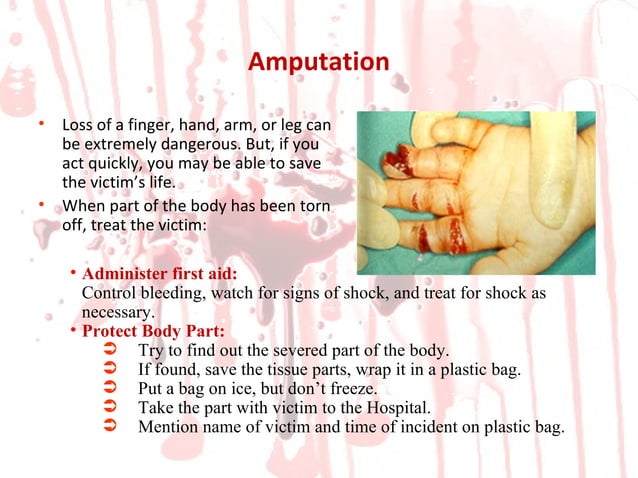 Amputation

• Loss of a finger, hand, arm, or leg can be extremely dangerous. But, if you act quickly, you may be able to save the victim's life.

• When part of the body has been torn off, treat the victim:

• Administer first aid:
Control bleeding, watch for signs of shock, and treat for shock as necessary.

• Protect Body Part:
➲ Try to find out the severed part of the body.
➲ If found, save the tissue parts, wrap it in a plastic bag.
➲ Put a bag on ice, but don't freeze.
➲ Take the part with victim to the Hospital.
➲ Mention name of victim and time of incident on plastic bag.